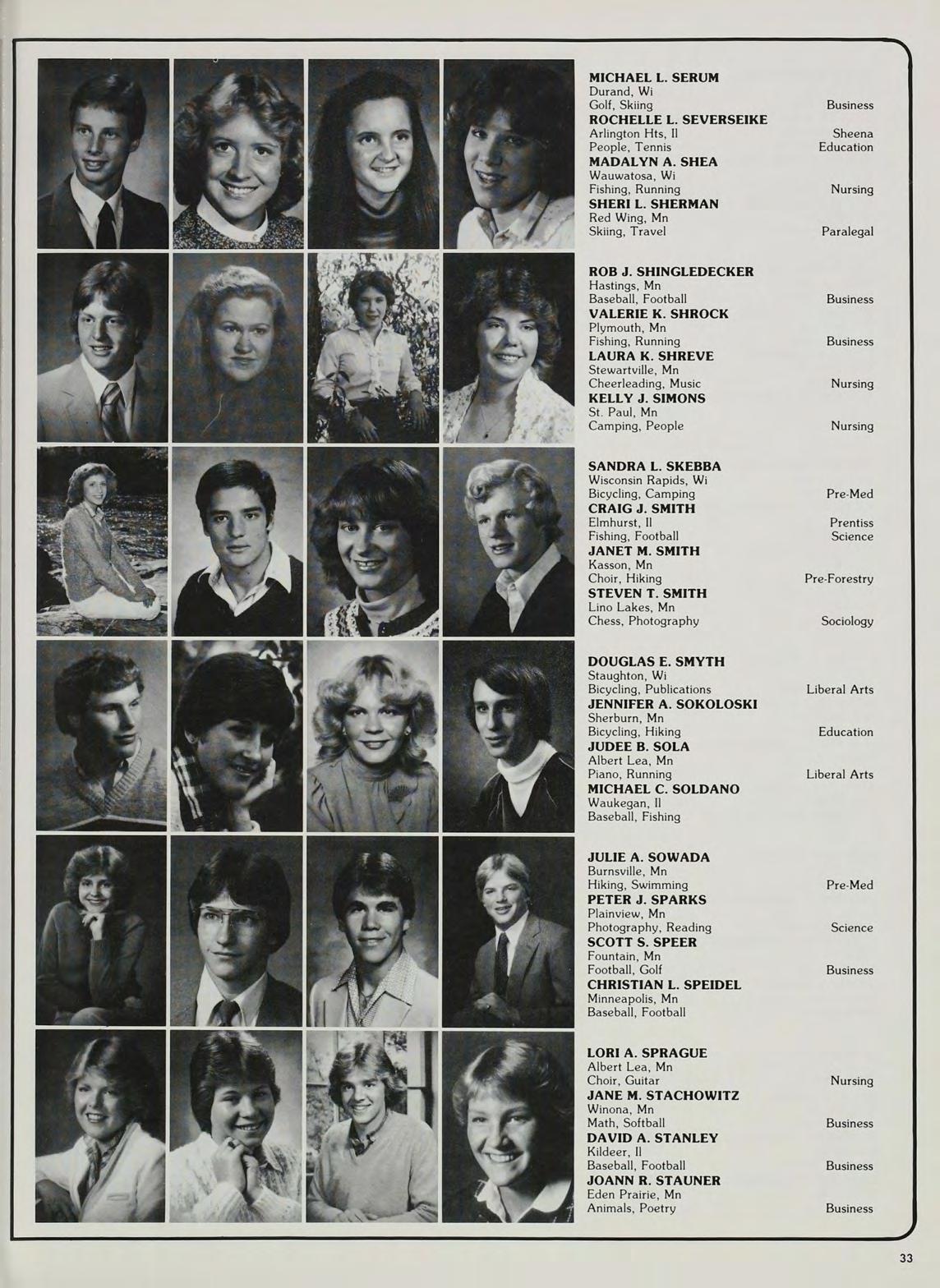 MICHAEL L. SERUM
Durand, Wi
Golf, Skiing Business
ROCHELLE L. SEVERSEIKE
Arlington Hts, Il Sheena
People, Tennis Education
MADALYN A. SHEA
Wauwatosa, Wi
Fishing, Running Nursing
SHERI L. SHERMAN
Red Wing, Mn
Skiing, Travel Paralegal

ROB J. SHINGLEDECKER
Hastings, Mn
Baseball, Football Business
VALERIE K. SHROCK
Plymouth, Mn
Fishing, Running Business
LAURA K. SHREVE
Stewartville, Mn
Cheerleading, Music Nursing
KELLY J. SIMONS
St. Paul, Mn
Camping, People Nursing

SANDRA L. SKEBBA
Wisconsin Rapids, Wi
Bicycling, Camping Pre-Med
CRAIG J. SMITH
Elmhurst, Il Prentiss
Fishing, Football Science
JANET M. SMITH
Kasson, Mn
Choir, Hiking Pre-Forestry
STEVEN T. SMITH
Lino Lakes, Mn
Chess, Photography Sociology

DOUGLAS E. SMYTH
Staughton, Wi
Bicycling, Publications Liberal Arts
JENNIFER A. SOKOLOSKI
Sherburn, Mn
Bicycling, Hiking Education
JUDEE B. SOLA
Albert Lea, Mn
Piano, Running Liberal Arts
MICHAEL C. SOLDANO
Waukegan, Il
Baseball, Fishing

JULIE A. SOWADA
Burnsville, Mn
Hiking, Swimming Pre-Med
PETER J. SPARKS
Plainview, Mn
Photography, Reading Science
SCOTT S. SPEER
Fountain, Mn
Football, Golf Business
CHRISTIAN L. SPEIDEL
Minneapolis, Mn
Baseball, Football

LORI A. SPRAGUE
Albert Lea, Mn
Choir, Guitar Nursing
JANE M. STACHOWITZ
Winona, Mn
Math, Softball Business
DAVID A. STANLEY
Kildeer, Il
Baseball, Football Business
JOANN R. STAUNER
Eden Prairie, Mn
Animals, Poetry Business

33